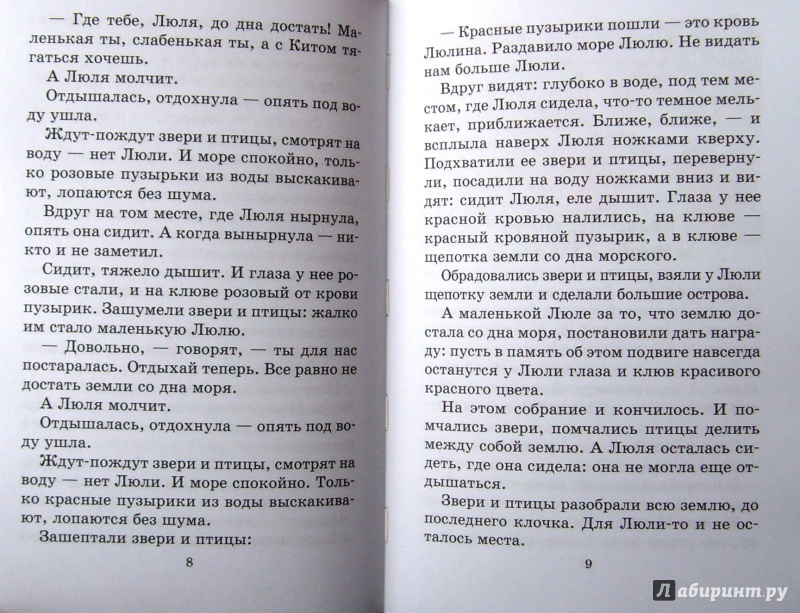 — Где тебе, Люля, до дна достать! Маленькая ты, слабенькая ты, а с Китом тягаться хочешь.

А Люля молчит.

Отдышалась, отдохнула — опять под воду ушла.

Ждут-пождут звери и птицы, смотрят на воду — нет Люли. И море спокойно, только розовые пузырьки из воды выскакивают, лопаются без шума.

Вдруг на том месте, где Люля нырнула, опять она сидит. А когда вынырнула — никто и не заметил.

Сидит, тяжело дышит. И глаза у нее розовые стали, и на клюве розовый от крови пузырик. Зашумели звери и птицы: жалко им стало маленькую Люлю.

— Довольно, — говорят, — ты для нас постаралась. Отдыхай теперь. Все равно не достать земли со дна моря.

А Люля молчит.

Отдышалась, отдохнула — опять под воду ушла.

Ждут-пождут звери и птицы, смотрят на воду — нет Люли. И море спокойно. Только красные пузырики из воды выскакивают, лопаются без шума.

Зашептали звери и птицы:

8

— Красные пузырики пошли — это кровь Люлина. Раздавило море Люлю. Не видать нам больше Люли.

Вдруг видят: глубоко в воде, под тем местом, где Люля сидела, что-то темное мелькает, приближается. Ближе, ближе, — и всплыла наверх Люля ножками кверху. Подхватили ее звери и птицы, перевернули, посадили на воду ножками вниз и видят: сидит Люля, еле дышит. Глаза у нее красной кровью налились, на клюве — красный кровяной пузырик, а в клюве — щепотка земли со дна морского.

Обрадовались звери и птицы, взяли у Люли щепотку земли и сделали большие острова.

А маленькой Люле за то, что землю достала со дна моря, постановили дать награду: пусть в память об этом подвиге навсегда останутся у Люли глаза и клюв красивого красного цвета.

На этом собрание и кончилось. И помчались звери, помчались птицы делить между собой землю. А Люля осталась сидеть, где она сидела: она не могла еще отдышаться.

Звери и птицы разобрали всю землю, до последнего клочка. Для Люли-то и не осталось места.

9

Лабиринт.ру